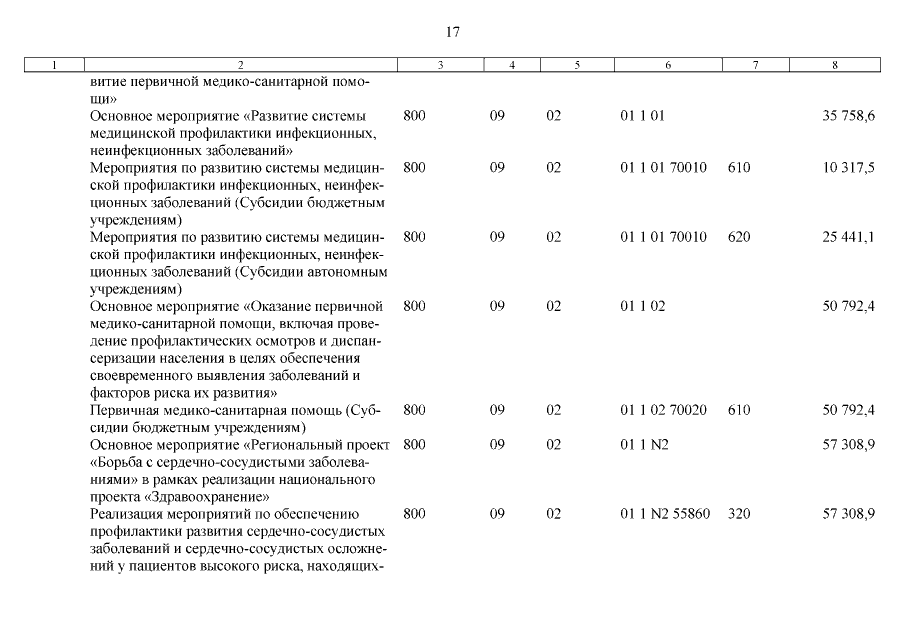 17

| 1 | 2 | 3 | 4 | 5 | 6 | 7 | 8 |
|---|---|---|---|---|---|---|---|
| | витие первичной медико-санитарной помощи» | | | | | | |
| | Основное мероприятие «Развитие системы медицинской профилактики инфекционных, неинфекционных заболеваний» | 800 | 09 | 02 | 01 1 01 | | 35 758,6 |
| | Мероприятия по развитию системы медицинской профилактики инфекционных, неинфекционных заболеваний (Субсидии бюджетным учреждениям) | 800 | 09 | 02 | 01 1 01 70010 | 610 | 10 317,5 |
| | Мероприятия по развитию системы медицинской профилактики инфекционных, неинфекционных заболеваний (Субсидии автономным учреждениям) | 800 | 09 | 02 | 01 1 01 70010 | 620 | 25 441,1 |
| | Основное мероприятие «Оказание первичной медико-санитарной помощи, включая проведение профилактических осмотров и диспансеризации населения в целях обеспечения своевременного выявления заболеваний и факторов риска их развития» | 800 | 09 | 02 | 01 1 02 | | 50 792,4 |
| | Первичная медико-санитарная помощь (Субсидии бюджетным учреждениям) | 800 | 09 | 02 | 01 1 02 70020 | 610 | 50 792,4 |
| | Основное мероприятие «Региональный проект «Борьба с сердечно-сосудистыми заболеваниями» в рамках реализации национального проекта «Здравоохранение» | 800 | 09 | 02 | 01 1 N2 | | 57 308,9 |
| | Реализация мероприятий по обеспечению профилактики развития сердечно-сосудистых заболеваний и сердечно-сосудистых осложнений у пациентов высокого риска, находящих- | 800 | 09 | 02 | 01 1 N2 55860 | 320 | 57 308,9 |